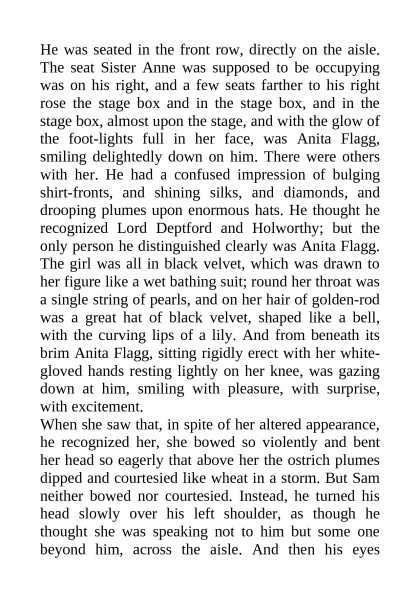 He was seated in the front row, directly on the aisle. The seat Sister Anne was supposed to be occupying was on his right, and a few seats farther to his right rose the stage box and in the stage box, and in the stage box, almost upon the stage, and with the glow of the foot-lights full in her face, was Anita Flagg, smiling delightedly down on him. There were others with her. He had a confused impression of bulging shirt-fronts, and shining silks, and diamonds, and drooping plumes upon enormous hats. He thought he recognized Lord Deptford and Holworthy; but the only person he distinguished clearly was Anita Flagg. The girl was all in black velvet, which was drawn to her figure like a wet bathing suit; round her throat was a single string of pearls, and on her hair of golden-rod was a great hat of black velvet, shaped like a bell, with the curving lips of a lily. And from beneath its brim Anita Flagg, sitting rigidly erect with her white-gloved hands resting lightly on her knee, was gazing down at him, smiling with pleasure, with surprise, with excitement.
When she saw that, in spite of her altered appearance, he recognized her, she bowed so violently and bent her head so eagerly that above her the ostrich plumes dipped and courtesied like wheat in a storm. But Sam neither bowed nor courtesied. Instead, he turned his head slowly over his left shoulder, as though he thought she was speaking not to him but some one beyond him, across the aisle. And then his eyes